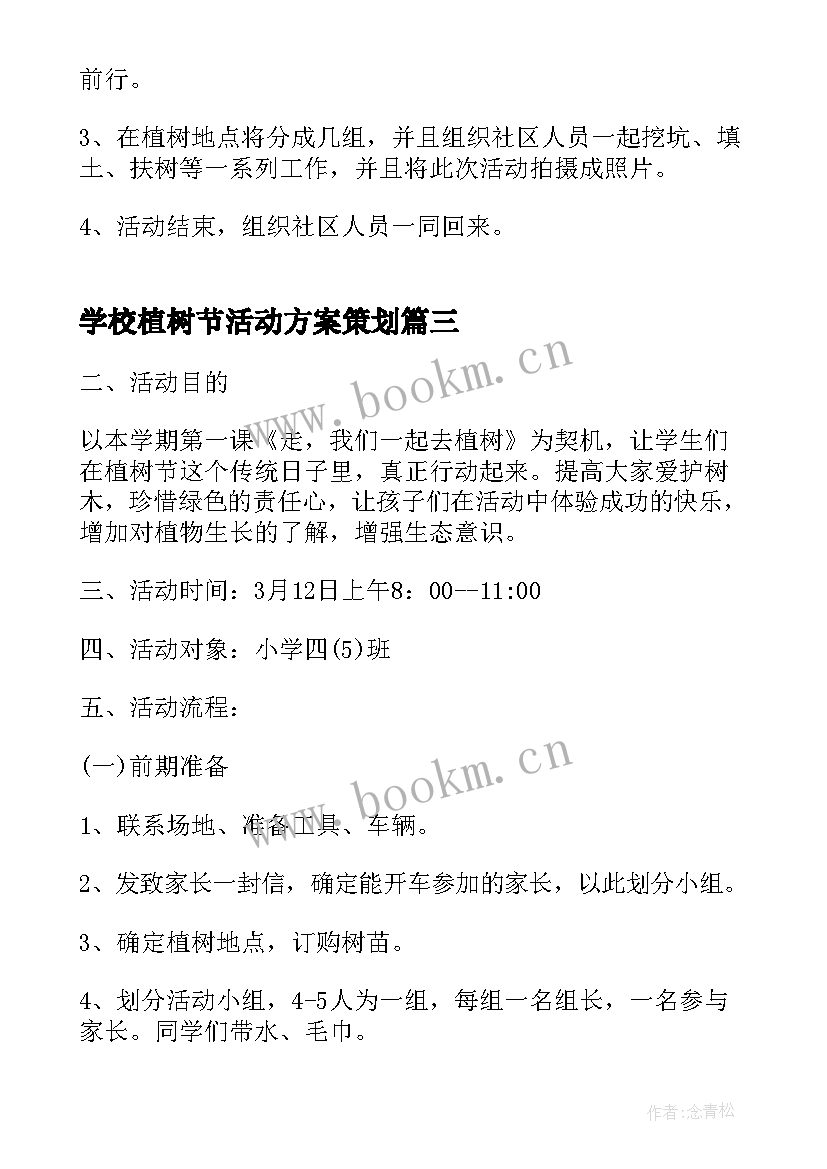 前行。

3、在植树地点将分成几组，并且组织社区人员一起挖坑、填土、扶树等一系列工作，并且将此次活动拍摄成照片。

4、活动结束，组织社区人员一同回来。

学校植树节活动方案策划篇三

www.bookm.cn

二、活动目的

以本学期第一课《走，我们一起去植树》为契机，让学生们在植树节这个传统日子里，真正行动起来。提高大家爱护树木，珍惜绿色的责任心，让孩子们在活动中体验成功的快乐，增加对植物生长的了解，增强生态意识。

三、活动时间：3月12日上午8：00--11:00

四、活动对象：小学四(5)班

五、活动流程：

(一)前期准备

www.bookm.cn

1、联系场地、准备工具、车辆。

2、发致家长一封信，确定能开车参加的家长，以此划分小组。

3、确定植树地点，订购树苗。

4、划分活动小组，4-5人为一组，每组一名组长，一名参与家长。同学们带水、毛巾。

作者:念青松